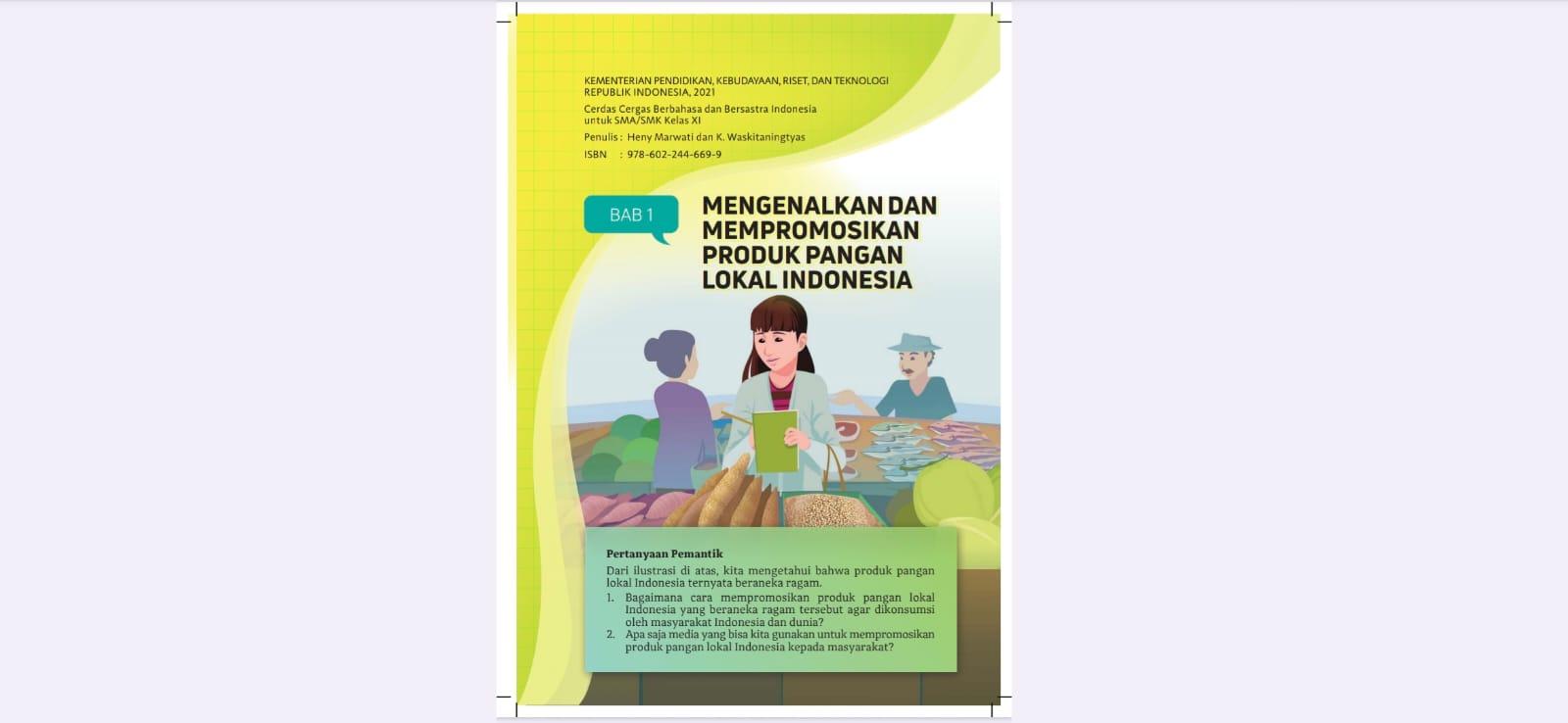 KEMENTERIAN PENDIDIKAN, KEBUDAYAAN, RISET, DAN TEKNOLOGI
REPUBLIK INDONESIA, 2021
Cerdas Cergas Berbahasa dan Bersastra Indonesia
untuk SMA/SMK Kelas XI
Penulis : Heny Marwati dan K. Waskitaningtyas
ISBN : 978-602-244-669-9

BAB 1

MENGENALKAN DAN MEMPROMOSIKAN PRODUK PANGAN LOKAL INDONESIA

Pertanyaan Pemantik
Dari ilustrasi di atas, kita mengetahui bahwa produk pangan lokal Indonesia ternyata beraneka ragam.
1. Bagaimana cara mempromosikan produk pangan lokal Indonesia yang beraneka ragam tersebut agar dikonsumsi oleh masyarakat Indonesia dan dunia?
2. Apa saja media yang bisa kita gunakan untuk mempromosikan produk pangan lokal Indonesia kepada masyarakat?